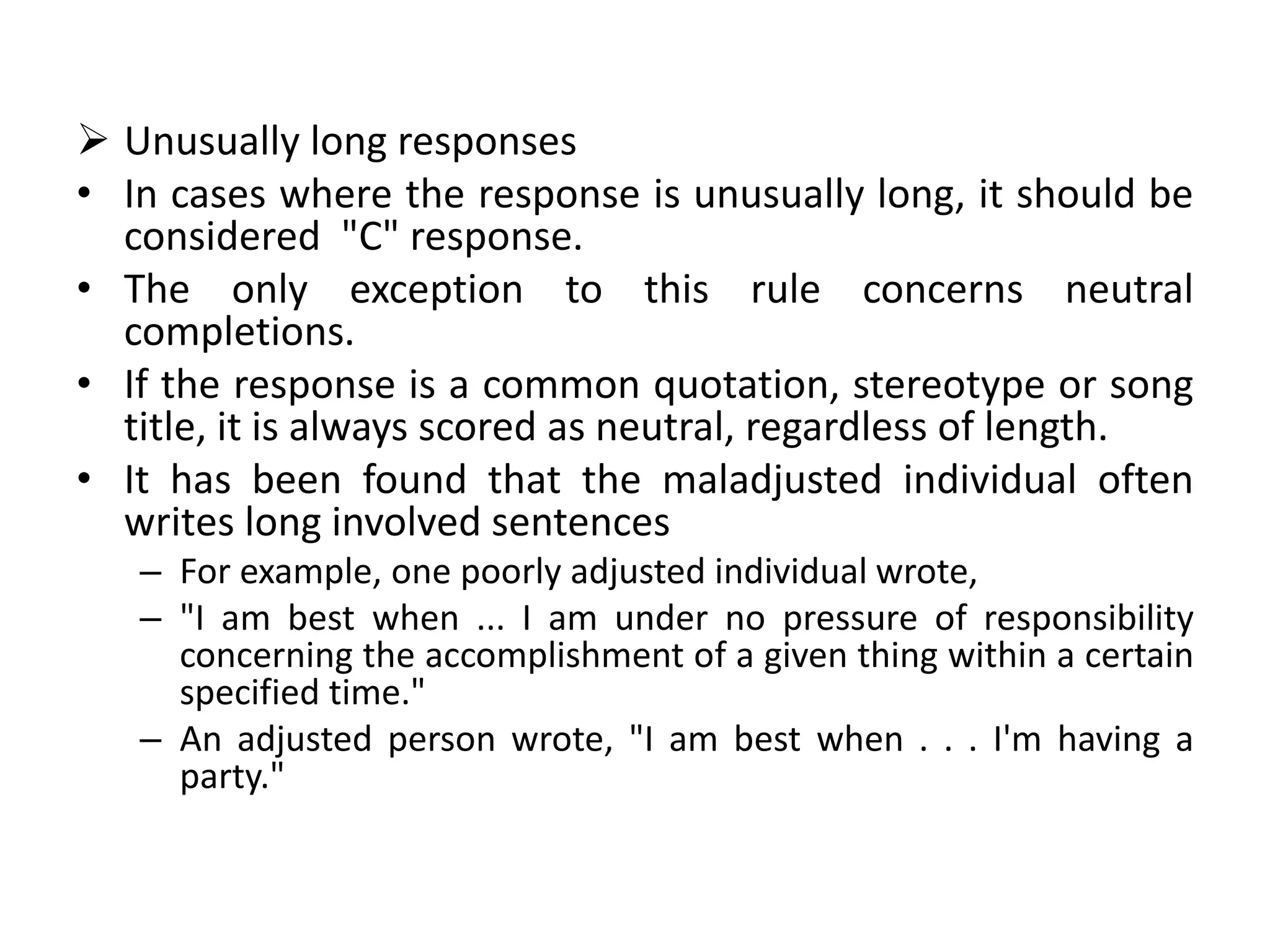 ➢ Unusually long responses

• In cases where the response is unusually long, it should be considered "C" response.

• The only exception to this rule concerns neutral completions.

• If the response is a common quotation, stereotype or song title, it is always scored as neutral, regardless of length.

• It has been found that the maladjusted individual often writes long involved sentences

– For example, one poorly adjusted individual wrote,

– "I am best when ... I am under no pressure of responsibility concerning the accomplishment of a given thing within a certain specified time."

– An adjusted person wrote, "I am best when . . . I'm having a party."